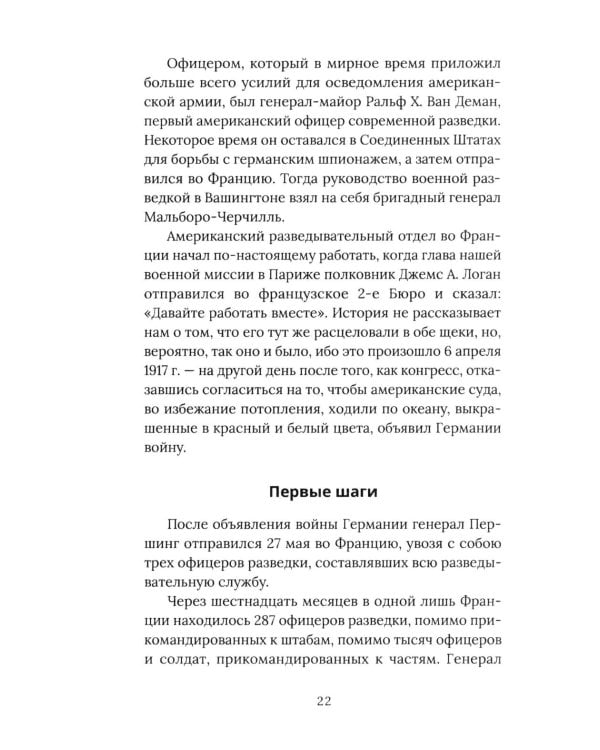 Офицером, который в мирное время приложил больше всего усилий для осведомления американской армии, был генерал-майор Ральф Х. Ван Деман, первый американский офицер современной разведки. Некоторое время он оставался в Соединенных Штатах для борьбы с германским шпионажем, а затем отправился во Францию. Тогда руководство военной разведкой в Вашингтоне взял на себя бригадный генерал Мальборо-Черчилль.

Американский разведывательный отдел во Франции начал по-настоящему работать, когда глава нашей военной миссии в Париже полковник Джемс А. Логан отправился во французское 2-е Бюро и сказал: «Давайте работать вместе». История не рассказывает нам о том, что его тут же расцеловали в обе щеки, но, вероятно, так оно и было, ибо это произошло 6 апреля 1917 г. — на другой день после того, как конгресс, отказавшись согласиться на то, чтобы американские суда, во избежание потопления, ходили по океану, выкрашенные в красный и белый цвета, объявил Германии войну.

Первые шаги

После объявления войны Германии генерал Першинг отправился 27 мая во Францию, увозя с собою трех офицеров разведки, составлявших всю разведывательную службу.

Через шестнадцать месяцев в одной лишь Франции находилось 287 офицеров разведки, помимо прикомандированных к штабам, помимо тысяч офицеров и солдат, прикомандированных к частям. Генерал

22